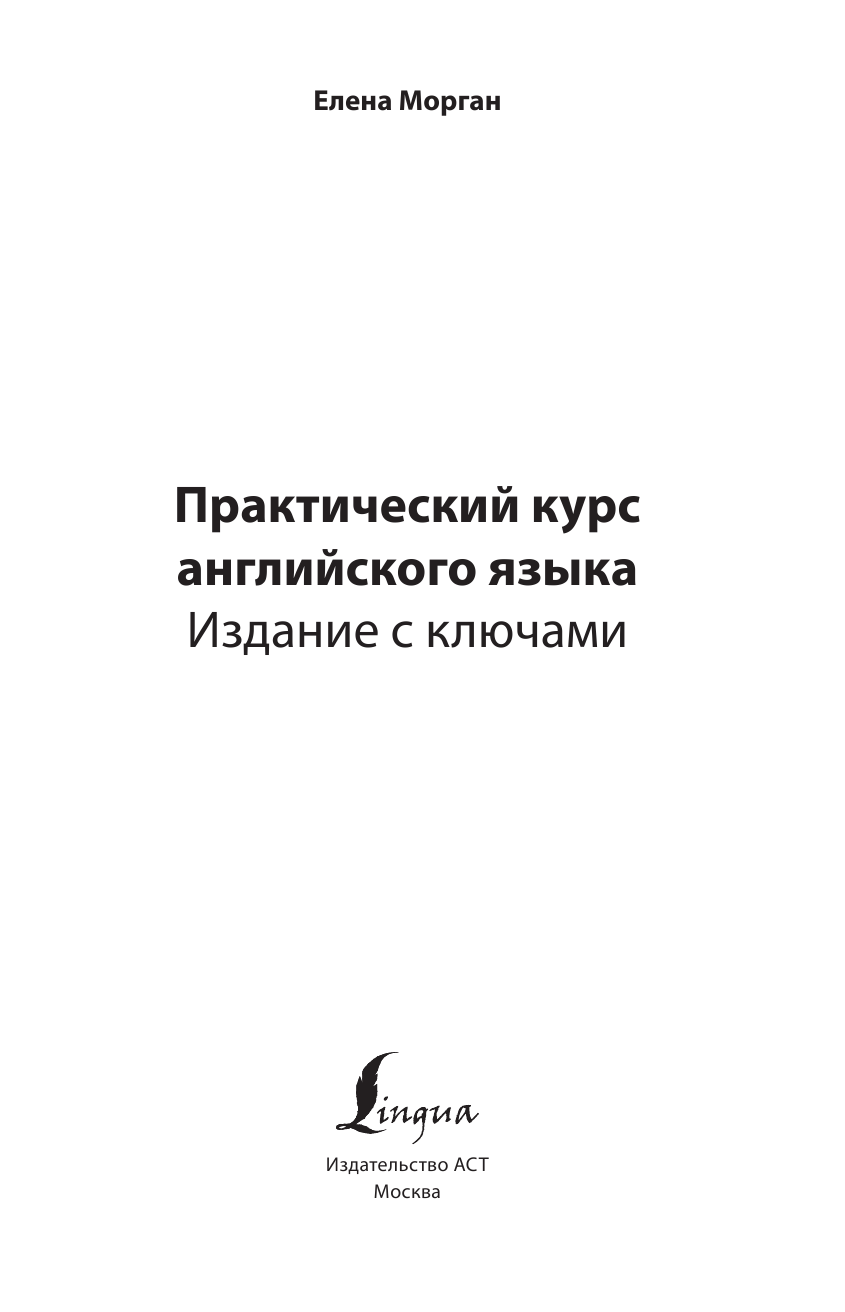 Елена Морган

Практический курс английского языка
Издание с ключами

Lingua

Издательство АСТ
Москва